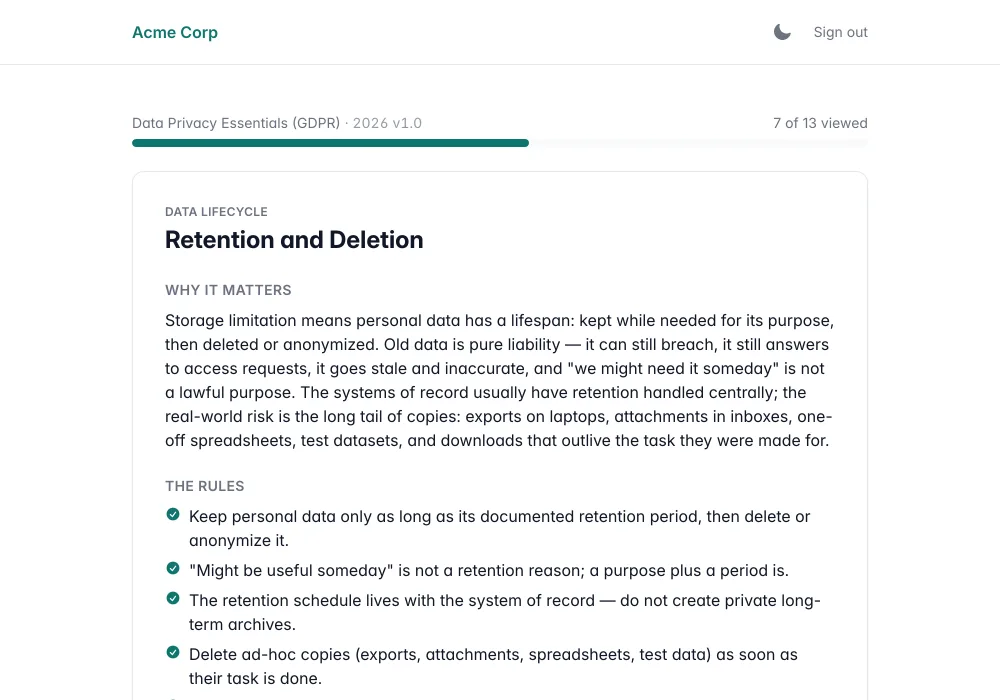 Acme Corp

Sign out

Data Privacy Essentials (GDPR) · 2026 v1.0

7 of 13 viewed

DATA LIFECYCLE

Retention and Deletion

WHY IT MATTERS

Storage limitation means personal data has a lifespan: kept while needed for its purpose, then deleted or anonymized. Old data is pure liability — it can still breach, it still answers to access requests, it goes stale and inaccurate, and "we might need it someday" is not a lawful purpose. The systems of record usually have retention handled centrally; the real-world risk is the long tail of copies: exports on laptops, attachments in inboxes, one-off spreadsheets, test datasets, and downloads that outlive the task they were made for.

THE RULES

Keep personal data only as long as its documented retention period, then delete or anonymize it.

"Might be useful someday" is not a retention reason; a purpose plus a period is.

The retention schedule lives with the system of record — do not create private long-term archives.

Delete ad-hoc copies (exports, attachments, spreadsheets, test data) as soon as their task is done.